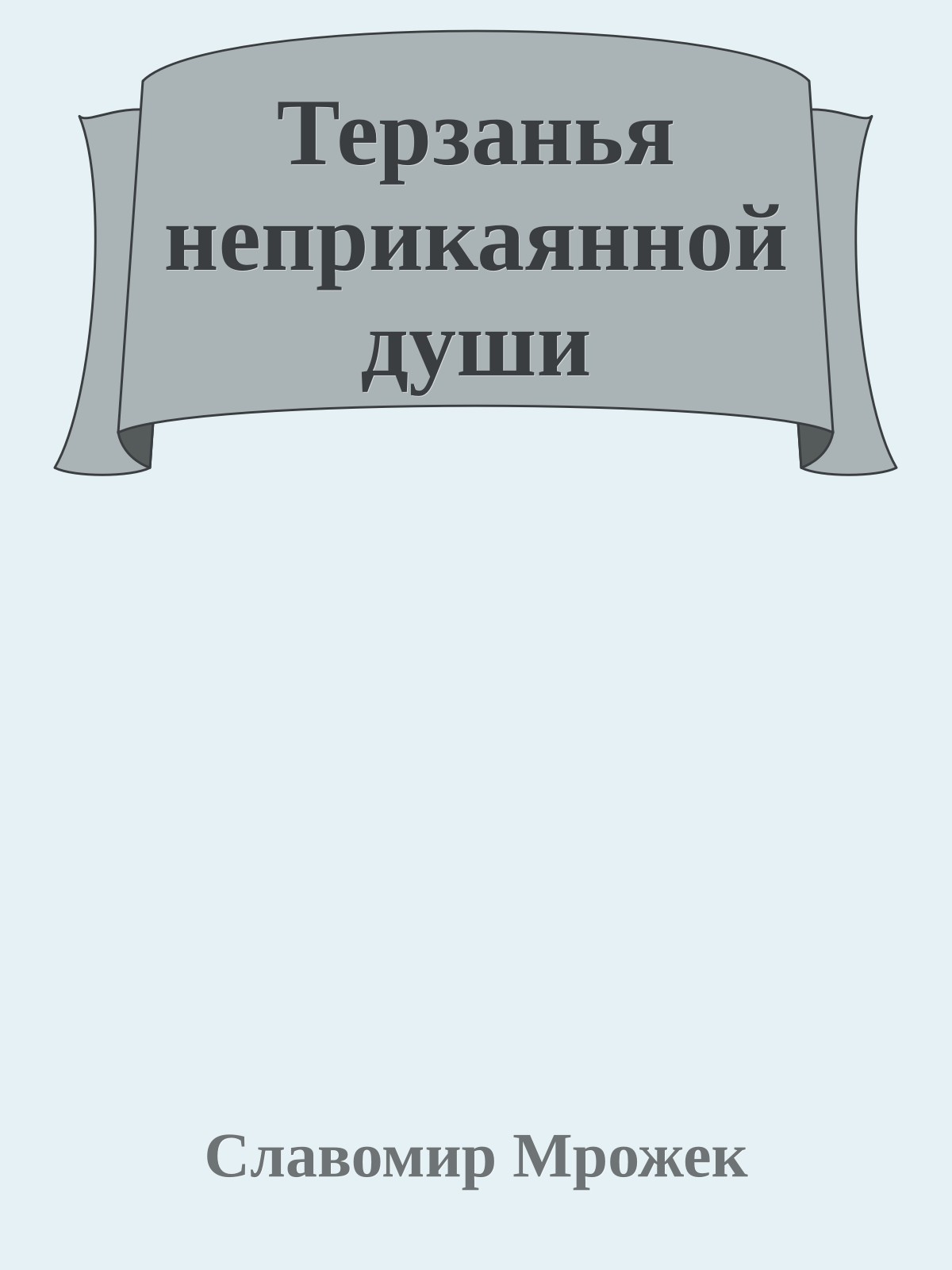 Терзанья неприкаянной души

Славомир Мрожек